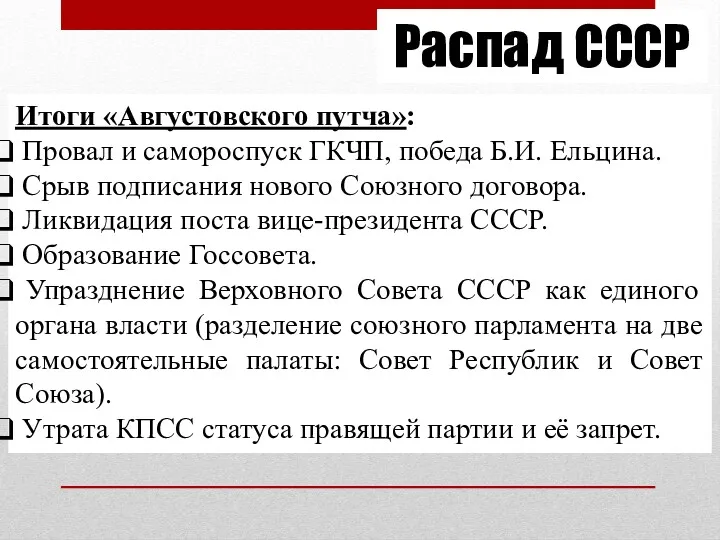 Распад СССР

Итоги «Августовского путча»:
❑ Провал и самороспуск ГКЧП, победа Б.И. Ельцина.
❑ Срыв подписания нового Союзного договора.
❑ Ликвидация поста вице-президента СССР.
❑ Образование Госсовета.
❑ Упразднение Верховного Совета СССР как единого органа власти (разделение союзного парламента на две самостоятельные палаты: Совет Республик и Совет Союза).
❑ Утрата КПСС статуса правящей партии и её запрет.